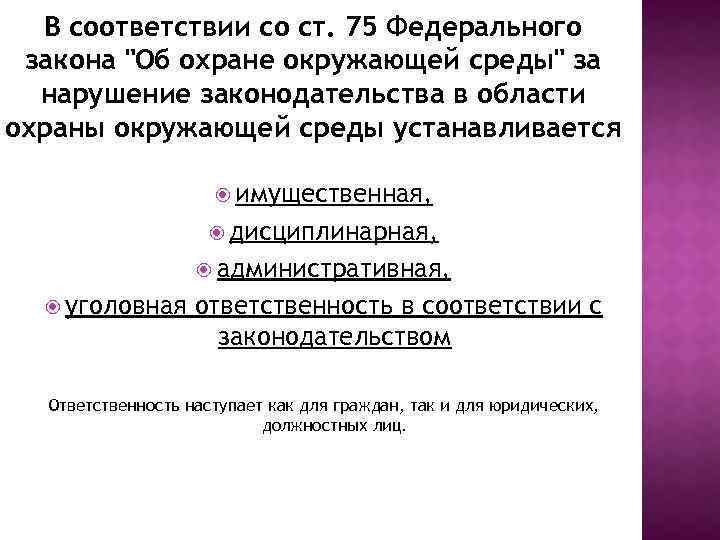 В соответствии со ст. 75 Федерального закона "Об охране окружающей среды" за нарушение законодательства в области охраны окружающей среды устанавливается

имущественная,

дисциплинарная,

административная,

уголовная ответственность в соответствии с законодательством

Ответственность наступает как для граждан, так и для юридических, должностных лиц.